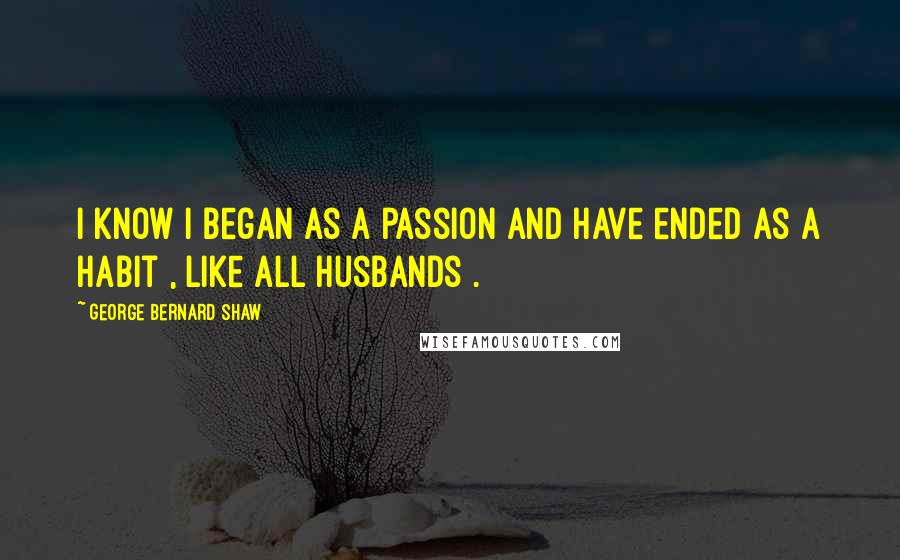 I KNOW I BEGAN AS A PASSION AND HAVE ENDED AS A HABIT , LIKE ALL HUSBANDS .

~ GEORGE BERNARD SHAW

WISEFAMOUSQUOTES.COM